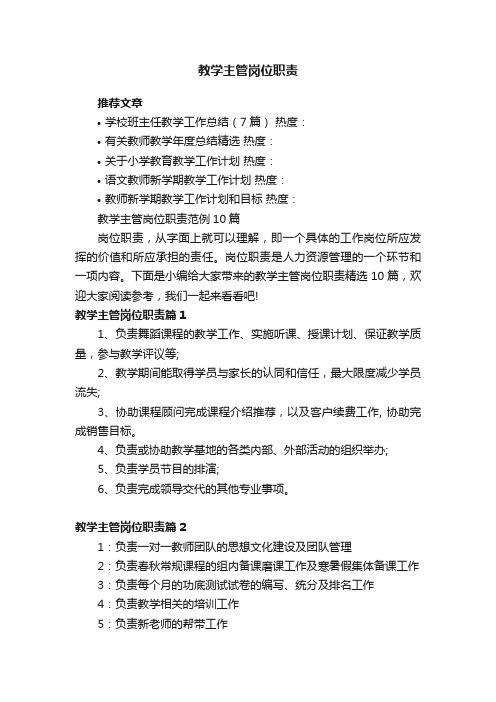 教学主管岗位职责

推荐文章

• 学校班主任教学工作总结（7篇） 热度：

• 有关教师教学年度总结精选 热度：

• 关于小学教育教学工作计划 热度：

• 语文教师新学期教学工作计划 热度：

• 教师新学期教学工作计划和目标 热度：

教学主管岗位职责范例10篇

岗位职责，从字面上就可以理解，即一个具体的工作岗位所应发挥的价值和所应承担的责任。岗位职责是人力资源管理的一个环节和一项内容。下面是小编给大家带来的教学主管岗位职责精选10篇，欢迎大家阅读参考，我们一起来看看吧!

教学主管岗位职责篇1

1、负责舞蹈课程的教学工作、实施听课、授课计划、保证教学质量，参与教学评议等;

2、教学期间能取得学员与家长的认同和信任，最大限度减少学员流失;

3、协助课程顾问完成课程介绍推荐，以及客户续费工作, 协助完成销售目标。

4、负责或协助教学基地的各类内部、外部活动的组织举办;

5、负责学员节目的排演;

6、负责完成领导交代的其他专业事项。

教学主管岗位职责篇2

1：负责一对一教师团队的思想文化建设及团队管理

2：负责春秋常规课程的组内备课磨课工作及寒暑假集体备课工作

3：负责每个月的功底测试试卷的编写、统分及排名工作

4：负责教学相关的培训工作

5：负责新老师的帮带工作